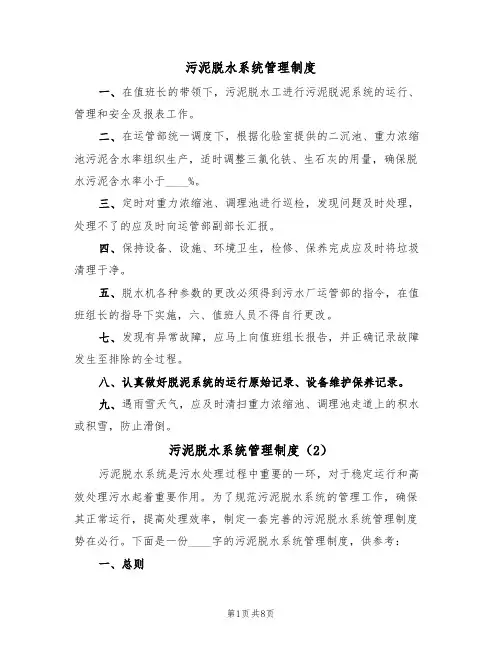 污泥脱水系统管理制度

一、在值班长的带领下，污泥脱水工进行污泥脱泥系统的运行、管理和安全及报表工作。

二、在运管部统一调度下，根据化验室提供的二沉池、重力浓缩池污泥含水率组织生产，适时调整三氯化铁、生石灰的用量，确保脱水污泥含水率小于____%。

三、定时对重力浓缩池、调理池进行巡检，发现问题及时处理，处理不了的应及时向运管部副部长汇报。

四、保持设备、设施、环境卫生，检修、保养完成应及时将垃圾清理干净。

五、脱水机各种参数的更改必须得到污水厂运管部的指令，在值班组长的指导下实施，六、值班人员不得自行更改。

七、发现有异常故障，应马上向值班组长报告，并正确记录故障发生至排除的全过程。

八、认真做好脱泥系统的运行原始记录、设备维护保养记录。

九、遇雨雪天气，应及时清扫重力浓缩池、调理池走道上的积水或积雪，防止滑倒。

污泥脱水系统管理制度（2）

污泥脱水系统是污水处理过程中重要的一环，对于稳定运行和高效处理污水起着重要作用。为了规范污泥脱水系统的管理工作，确保其正常运行，提高处理效率，制定一套完善的污泥脱水系统管理制度势在必行。下面是一份____字的污泥脱水系统管理制度，供参考：

一、总则

第1页 共8页